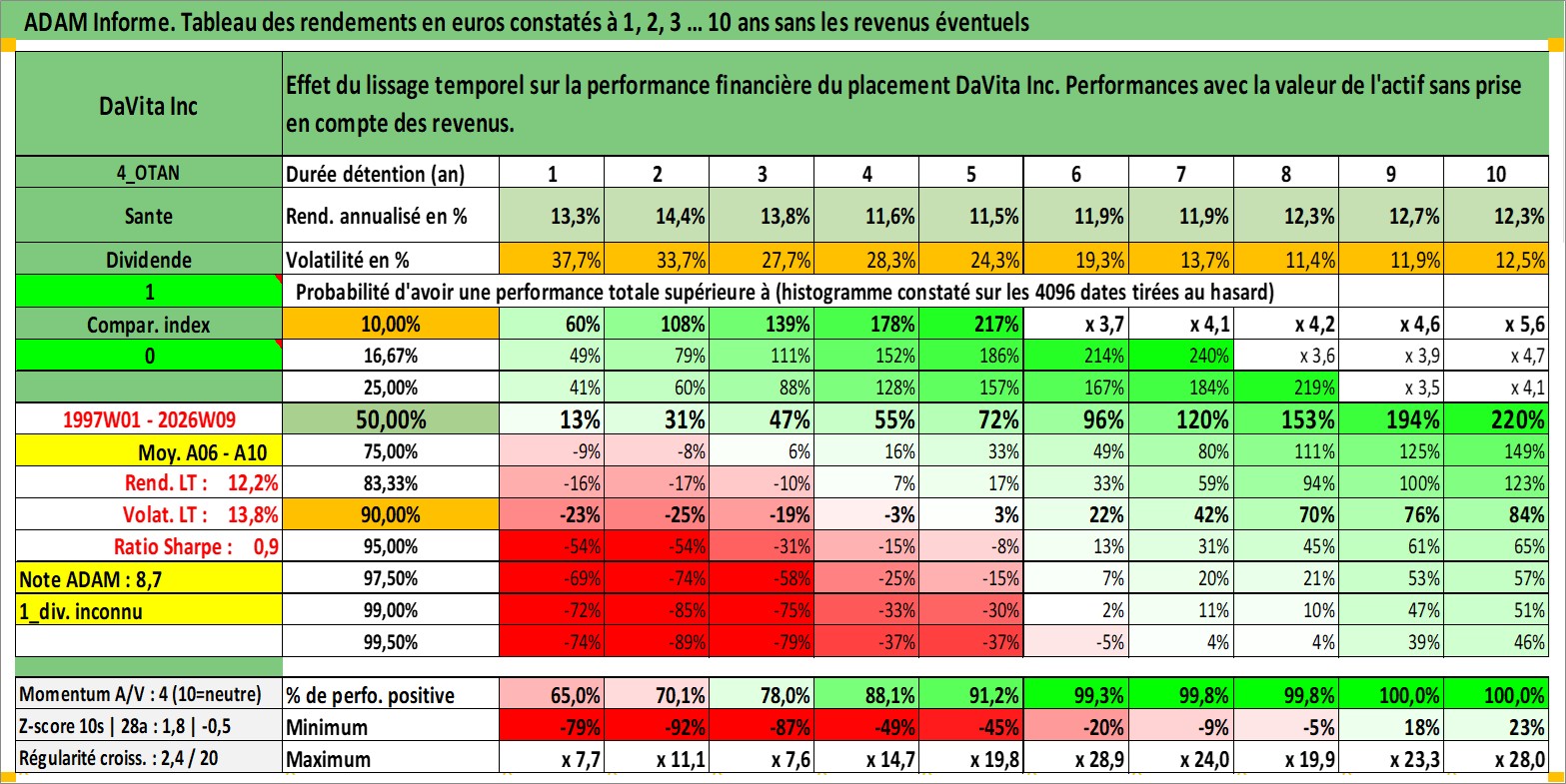 ADAM Informe. Tableau des rendements en euros constatés à 1, 2, 3 … 10 ans sans les revenus éventuels

| DaVita Inc | Effet du lissage temporel sur la performance financière du placement DaVita Inc. Performances avec la valeur de l'actif sans prise en compte des revenus. | | | | | | | | | | |
|---|---|---|---|---|---|---|---|---|---|---|---|
| 4_OTAN | Durée détention (an) | 1 | 2 | 3 | 4 | 5 | 6 | 7 | 8 | 9 | 10 |
| Sante | Rend. annualisé en % | 13,3% | 14,4% | 13,8% | 11,6% | 11,5% | 11,9% | 11,9% | 12,3% | 12,7% | 12,3% |
| Dividende | Volatilité en % | 37,7% | 33,7% | 27,7% | 28,3% | 24,3% | 19,3% | 13,7% | 11,4% | 11,9% | 12,5% |
| 1 | Probabilité d'avoir une performance totale supérieure à (histogramme constaté sur les 4096 dates tirées au hasard) | | | | | | | | | | |
| Compar. index | 10,00% | 60% | 108% | 139% | 178% | 217% | x 3,7 | x 4,1 | x 4,2 | x 4,6 | x 5,6 |
| 0 | 16,67% | 49% | 79% | 111% | 152% | 186% | 214% | 240% | x 3,6 | x 3,9 | x 4,7 |
| | 25,00% | 41% | 60% | 88% | 128% | 157% | 167% | 184% | 219% | x 3,5 | x 4,1 |
| 1997W01 - 2026W09 | 50,00% | 13% | 31% | 47% | 55% | 72% | 96% | 120% | 153% | 194% | 220% |
| Moy. A06 - A10 | 75,00% | -9% | -8% | 6% | 16% | 33% | 49% | 80% | 111% | 125% | 149% |
| Rend. LT : 12,2% | 83,33% | -16% | -17% | -10% | 7% | 17% | 33% | 59% | 94% | 100% | 123% |
| Volat. LT : 13,8% | 90,00% | -23% | -25% | -19% | -3% | 3% | 22% | 42% | 70% | 76% | 84% |
| Ratio Sharpe : 0,9 | 95,00% | -54% | -54% | -31% | -15% | -8% | 13% | 31% | 45% | 61% | 65% |
| Note ADAM : 8,7 | 97,50% | -69% | -74% | -58% | -25% | -15% | 7% | 20% | 21% | 53% | 57% |
| 1_div. inconnu | 99,00% | -72% | -85% | -75% | -33% | -30% | 2% | 11% | 10% | 47% | 51% |
| | 99,50% | -74% | -89% | -79% | -37% | -37% | -5% | 4% | 4% | 39% | 46% |
| Momentum A/V : 4 (10=neutre) | % de perfo. positive | 65,0% | 70,1% | 78,0% | 88,1% | 91,2% | 99,3% | 99,8% | 99,8% | 100,0% | 100,0% |
| Z-score 10s \| 28a : 1,8 \| -0,5 | Minimum | -79% | -92% | -87% | -49% | -45% | -20% | -9% | -5% | 18% | 23% |
| Régularité croiss. : 2,4 / 20 | Maximum | x 7,7 | x 11,1 | x 7,6 | x 14,7 | x 19,8 | x 28,9 | x 24,0 | x 19,9 | x 23,3 | x 28,0 |